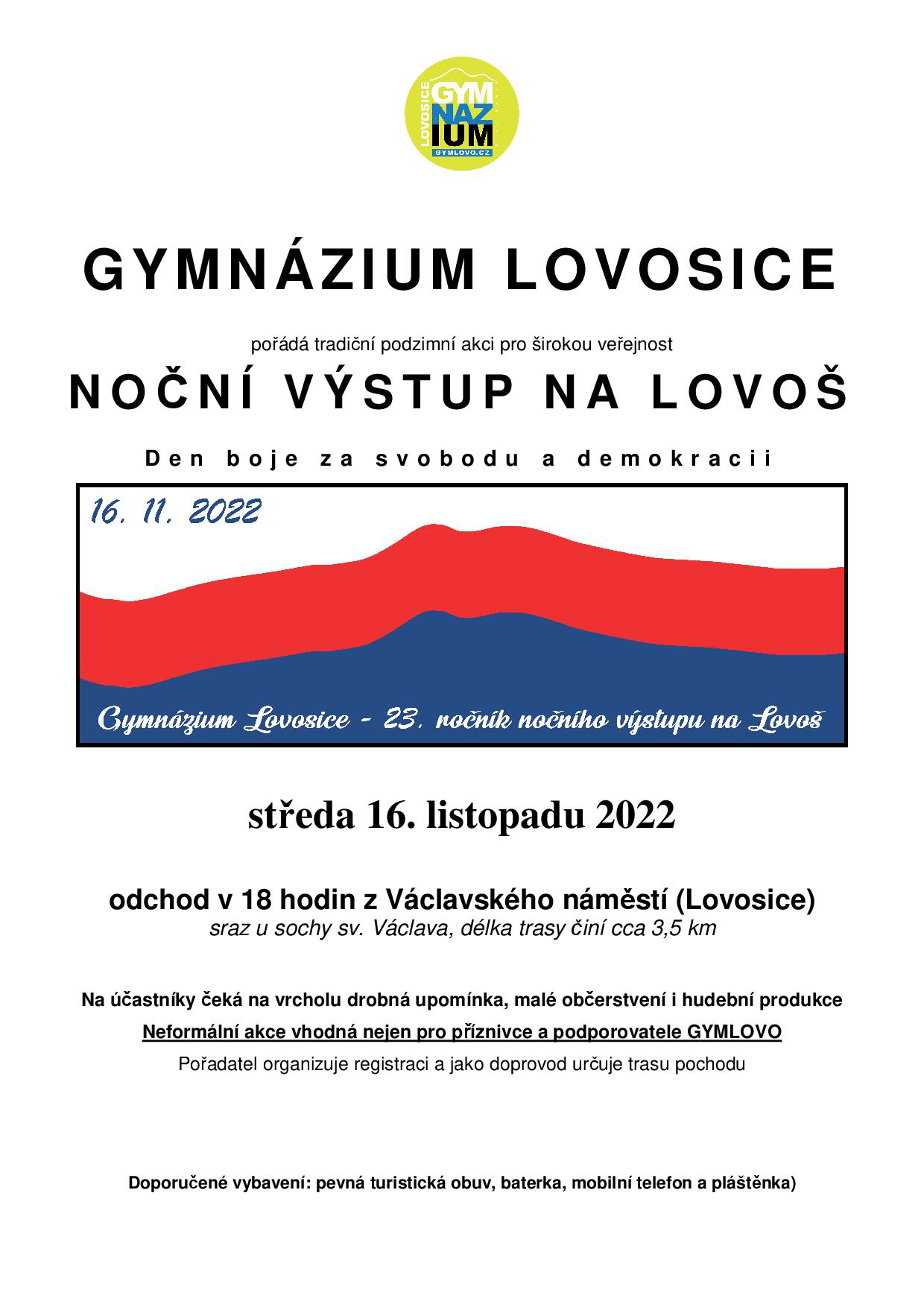 LOVOSICE GYM NAZ IUM GYMLOVO.CZ

GYMNÁZIUM LOVOSICE

pořádá tradiční podzimní akci pro širokou veřejnost

NOČNÍ VÝSTUP NA LOVOŠ

Den boje za svobodu a demokracii

16. 11. 2022

Gymnázium Lovosice - 23. ročník nočního výstupu na Lovoš

středa 16. listopadu 2022

odchod v 18 hodin z Václavského náměstí (Lovosice)
sraz u sochy sv. Václava, délka trasy činí cca 3,5 km

Na účastníky čeká na vrcholu drobná upomínka, malé občerstvení i hudební produkce

Neformální akce vhodná nejen pro příznivce a podporovatele GYMLOVO

Pořadatel organizuje registraci a jako doprovod určuje trasu pochodu

Doporučené vybavení: pevná turistická obuv, baterka, mobilní telefon a pláštěnka)